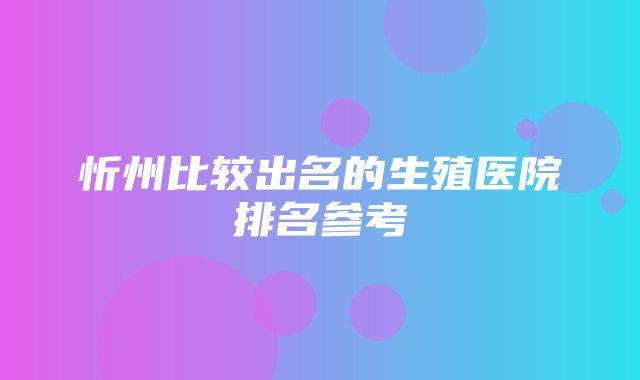 忻州比较出名的生殖医院排名参考